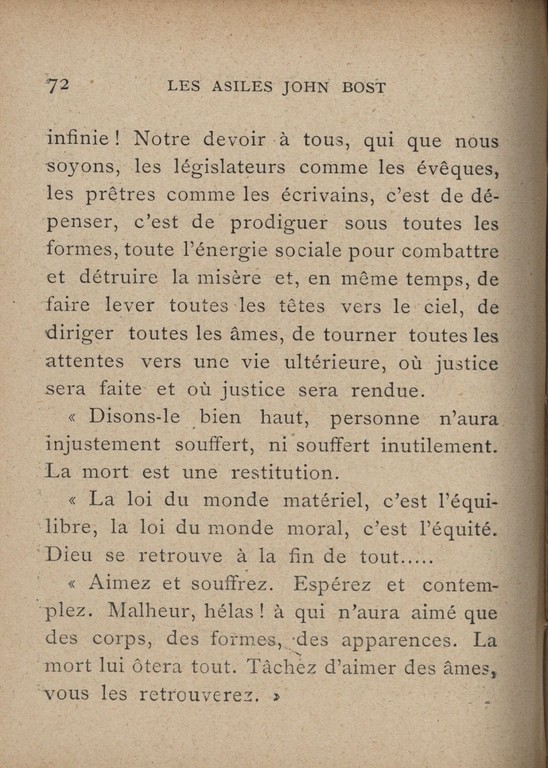 72 LES ASILES JOHN BOST

infinie ! Notre devoir à tous, qui que nous soyons, les législateurs comme les évêques, les prêtres comme les écrivains, c'est de dépenser, c'est de prodiguer sous toutes les formes, toute l'énergie sociale pour combattre et détruire la misère et, en même temps, de faire lever toutes les têtes vers le ciel, de diriger toutes les âmes, de tourner toutes les attentes vers une vie ultérieure, où justice sera faite et où justice sera rendue.

« Disons-le bien haut, personne n'aura injustement souffert, ni souffert inutilement. La mort est une restitution.

« La loi du monde matériel, c'est l'équilibre, la loi du monde moral, c'est l'équité. Dieu se retrouve à la fin de tout.....

« Aimez et souffrez. Espérez et contemplez. Malheur, hélas ! à qui n'aura aimé que des corps, des formes, des apparences. La mort lui ôtera tout. Tâchez d'aimer des âmes, vous les retrouverez. »